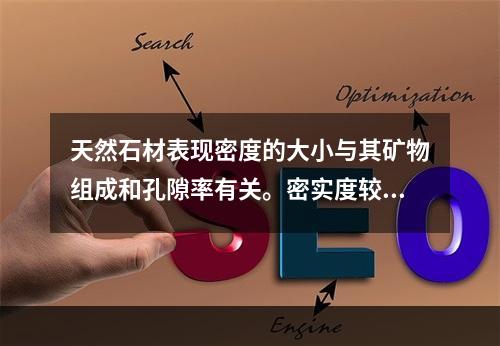 Search

Optimization

天然石材表现密度的大小与其矿物组成和孔隙率有关。密实度较...

SEO

Engine